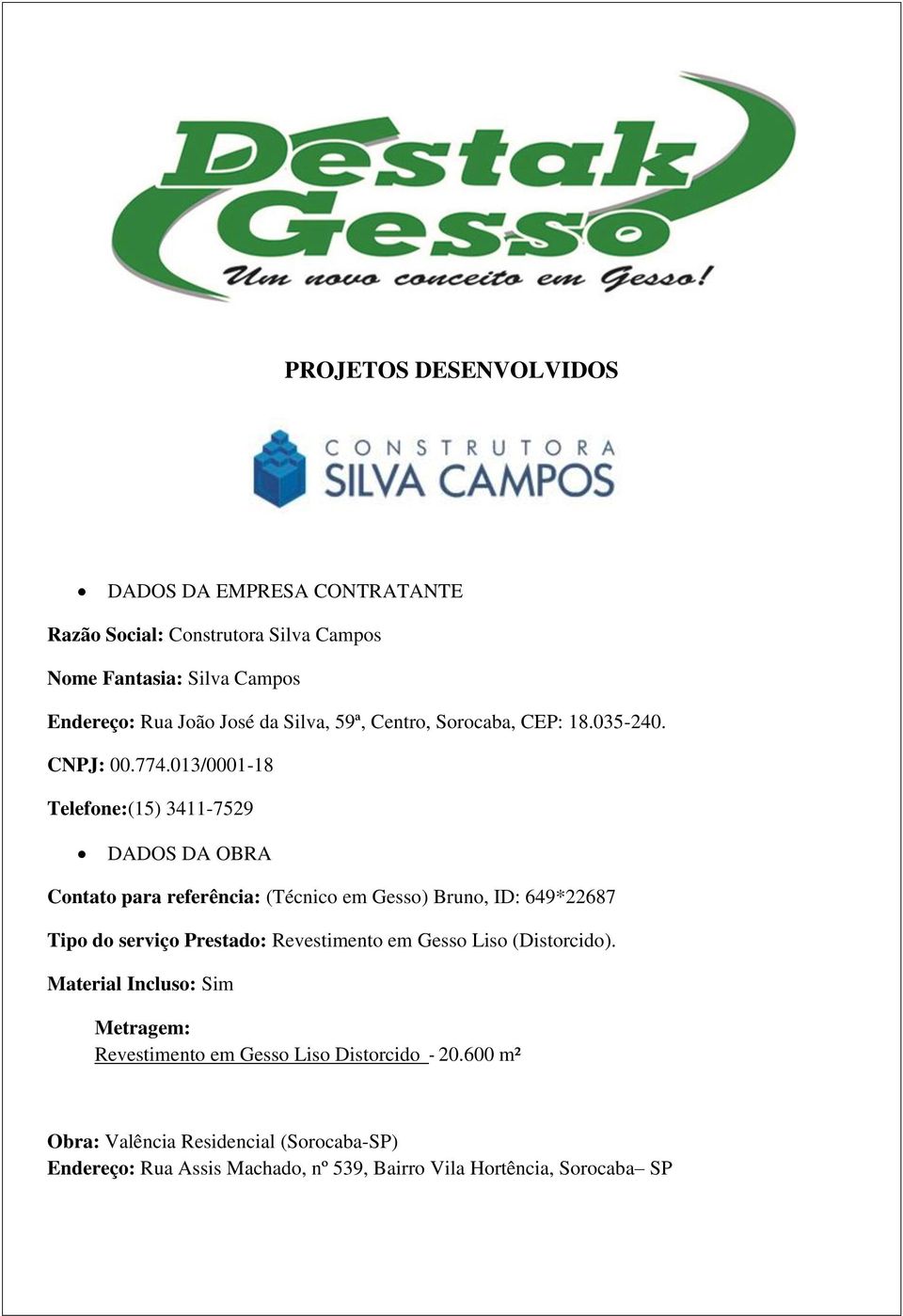 Destak Gesso
Um novo conceito em Gesso!

PROJETOS DESENVOLVIDOS

CONSTRUTORA
SILVA CAMPOS

• DADOS DA EMPRESA CONTRATANTE

Razão Social: Construtora Silva Campos

Nome Fantasia: Silva Campos

Endereço: Rua João José da Silva, 59ª, Centro, Sorocaba, CEP: 18.035-240.

CNPJ: 00.774.013/0001-18

Telefone:(15) 3411-7529

• DADOS DA OBRA

Contato para referência: (Técnico em Gesso) Bruno, ID: 649*22687

Tipo do serviço Prestado: Revestimento em Gesso Liso (Distorcido).

Material Incluso: Sim

Metragem:
Revestimento em Gesso Liso Distorcido - 20.600 m²

Obra: Valência Residencial (Sorocaba-SP)
Endereço: Rua Assis Machado, nº 539, Bairro Vila Hortência, Sorocaba– SP